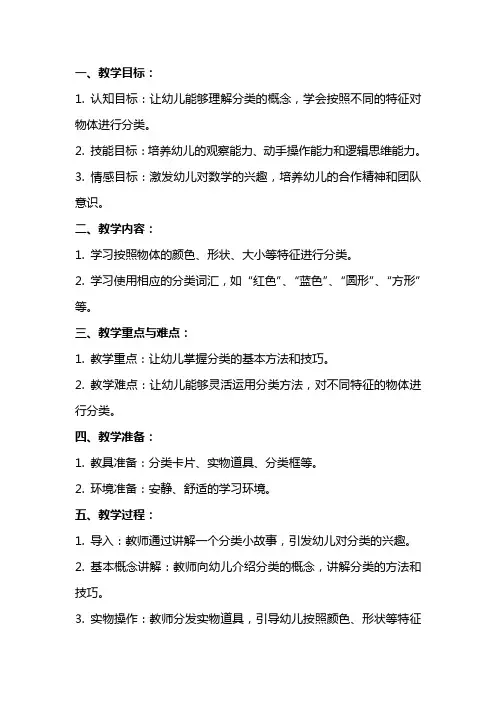 一、教学目标：

1. 认知目标：让幼儿能够理解分类的概念，学会按照不同的特征对物体进行分类。

2. 技能目标：培养幼儿的观察能力、动手操作能力和逻辑思维能力。

3. 情感目标：激发幼儿对数学的兴趣，培养幼儿的合作精神和团队意识。

二、教学内容：

1. 学习按照物体的颜色、形状、大小等特征进行分类。

2. 学习使用相应的分类词汇，如“红色”、“蓝色”、“圆形”、“方形”等。

三、教学重点与难点：

1. 教学重点：让幼儿掌握分类的基本方法和技巧。

2. 教学难点：让幼儿能够灵活运用分类方法，对不同特征的物体进行分类。

四、教学准备：

1. 教具准备：分类卡片、实物道具、分类框等。

2. 环境准备：安静、舒适的学习环境。

五、教学过程：

1. 导入：教师通过讲解一个分类小故事，引发幼儿对分类的兴趣。

2. 基本概念讲解：教师向幼儿介绍分类的概念，讲解分类的方法和技巧。

3. 实物操作：教师分发实物道具，引导幼儿按照颜色、形状等特征